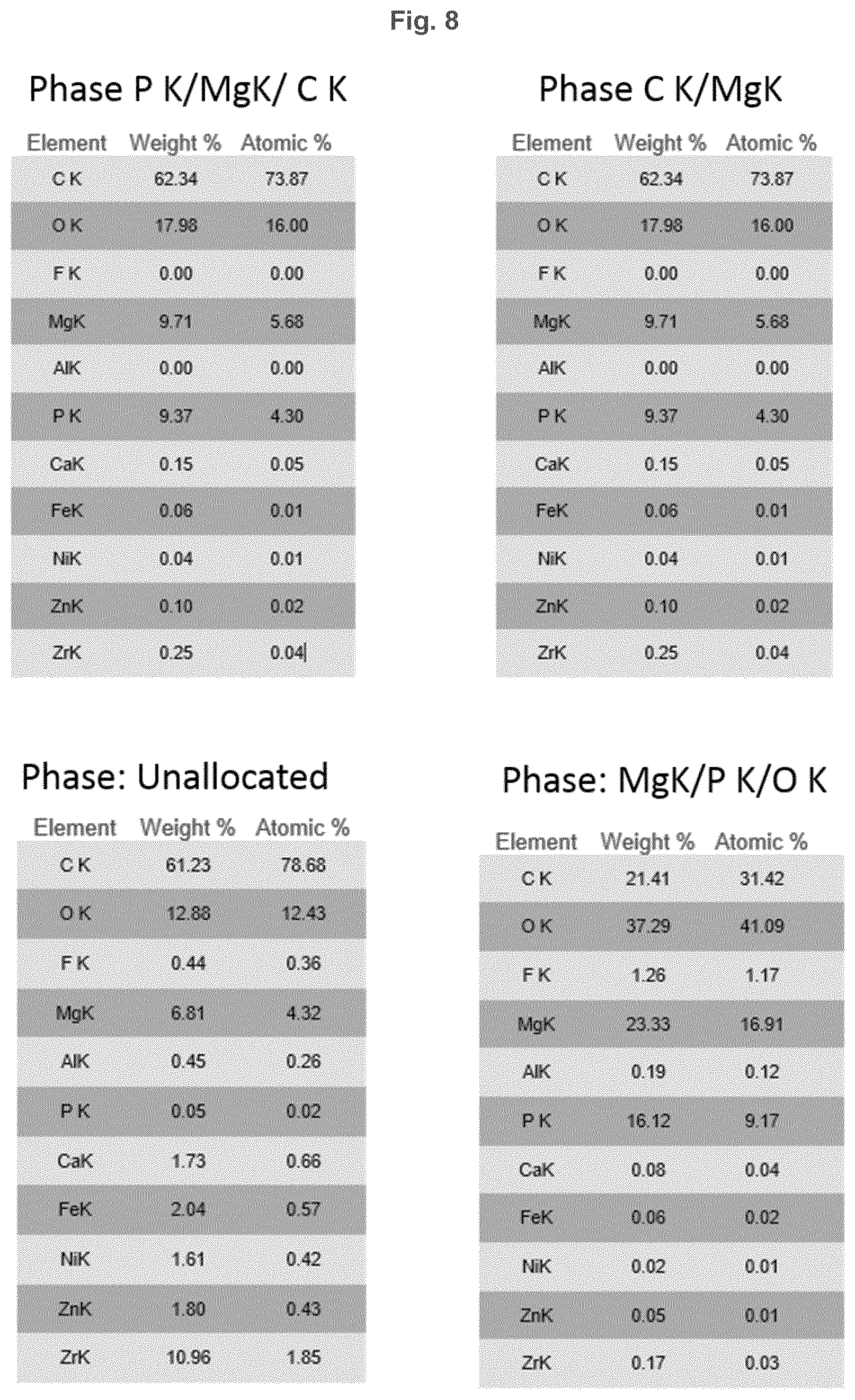 Fig. 8

Phase P K/MgK/ C K

| Element | Weight % | Atomic % |
|---|---|---|
| C K | 62.34 | 73.87 |
| O K | 17.98 | 16.00 |
| F K | 0.00 | 0.00 |
| MgK | 9.71 | 5.68 |
| AlK | 0.00 | 0.00 |
| P K | 9.37 | 4.30 |
| CaK | 0.15 | 0.05 |
| FeK | 0.06 | 0.01 |
| NiK | 0.04 | 0.01 |
| ZnK | 0.10 | 0.02 |
| ZrK | 0.25 | 0.04 |

Phase C K/MgK

| Element | Weight % | Atomic % |
|---|---|---|
| C K | 62.34 | 73.87 |
| O K | 17.98 | 16.00 |
| F K | 0.00 | 0.00 |
| MgK | 9.71 | 5.68 |
| AlK | 0.00 | 0.00 |
| P K | 9.37 | 4.30 |
| CaK | 0.15 | 0.05 |
| FeK | 0.06 | 0.01 |
| NiK | 0.04 | 0.01 |
| ZnK | 0.10 | 0.02 |
| ZrK | 0.25 | 0.04 |

Phase: Unallocated

| Element | Weight % | Atomic % |
|---|---|---|
| C K | 61.23 | 78.68 |
| O K | 12.88 | 12.43 |
| F K | 0.44 | 0.36 |
| MgK | 6.81 | 4.32 |
| AlK | 0.45 | 0.26 |
| P K | 0.05 | 0.02 |
| CaK | 1.73 | 0.66 |
| FeK | 2.04 | 0.57 |
| NiK | 1.61 | 0.42 |
| ZnK | 1.80 | 0.43 |
| ZrK | 10.96 | 1.85 |

Phase: MgK/P K/O K

| Element | Weight % | Atomic % |
|---|---|---|
| C K | 21.41 | 31.42 |
| O K | 37.29 | 41.09 |
| F K | 1.26 | 1.17 |
| MgK | 23.33 | 16.91 |
| AlK | 0.19 | 0.12 |
| P K | 16.12 | 9.17 |
| CaK | 0.08 | 0.04 |
| FeK | 0.06 | 0.02 |
| NiK | 0.02 | 0.01 |
| ZnK | 0.05 | 0.01 |
| ZrK | 0.17 | 0.03 |